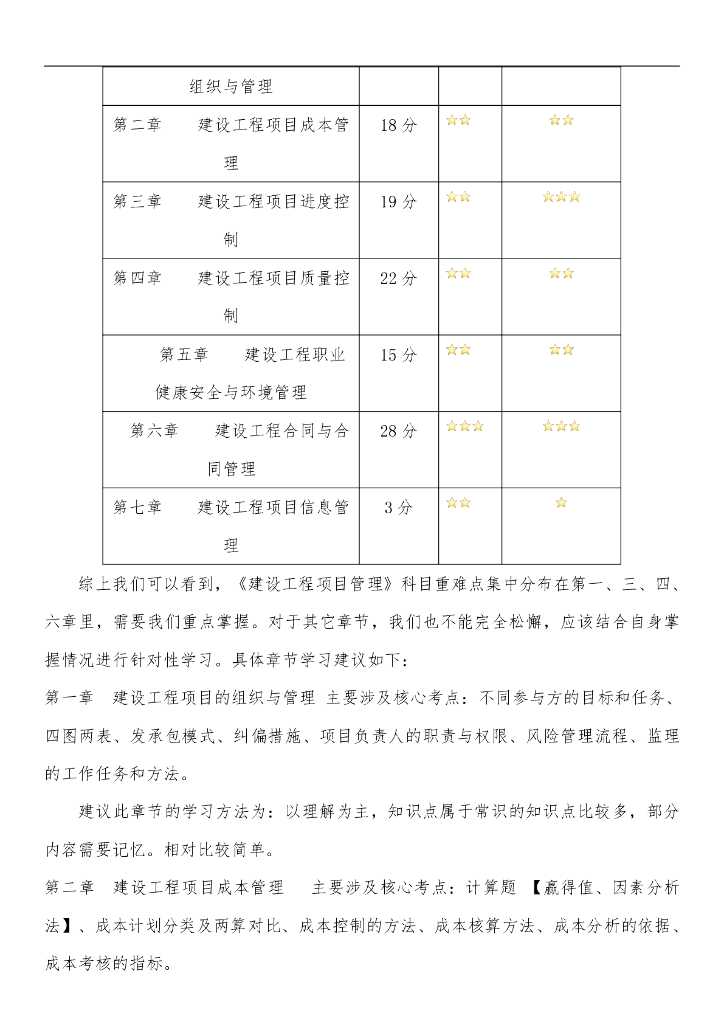 | 组织与管理 | | | |
|---|---|---|---|
| 第二章　建设工程项目成本管理 | 18 分 | ☆☆ | ☆☆ |
| 第三章　建设工程项目进度控制 | 19 分 | ☆☆ | ☆☆☆ |
| 第四章　建设工程项目质量控制 | 22 分 | ☆☆ | ☆☆ |
| 第五章　建设工程职业健康安全与环境管理 | 15 分 | ☆☆ | ☆☆ |
| 第六章　建设工程合同与合同管理 | 28 分 | ☆☆☆ | ☆☆☆ |
| 第七章　建设工程项目信息管理 | 3 分 | ☆☆ | ☆ |

综上我们可以看到，《建设工程项目管理》科目重难点集中分布在第一、三、四、六章里，需要我们重点掌握。对于其它章节，我们也不能完全松懈，应该结合自身掌握情况进行针对性学习。具体章节学习建议如下：

第一章　建设工程项目的组织与管理 主要涉及核心考点：不同参与方的目标和任务、四图两表、发承包模式、纠偏措施、项目负责人的职责与权限、风险管理流程、监理的工作任务和方法。

建议此章节的学习方法为：以理解为主，知识点属于常识的知识点比较多，部分内容需要记忆。相对比较简单。

第二章　建设工程项目成本管理　主要涉及核心考点：计算题 【赢得值、因素分析法】、成本计划分类及两算对比、成本控制的方法、成本核算方法、成本分析的依据、成本考核的指标。